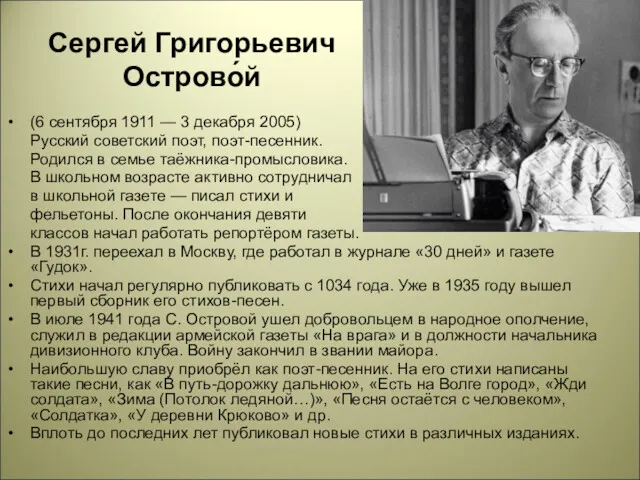 Сергей Григорьевич Острово́й

• (6 сентября 1911 — 3 декабря 2005) Русский советский поэт, поэт-песенник. Родился в семье таёжника-промысловика. В школьном возрасте активно сотрудничал в школьной газете — писал стихи и фельетоны. После окончания девяти классов начал работать репортёром газеты.
• В 1931г. переехал в Москву, где работал в журнале «30 дней» и газете «Гудок».
• Стихи начал регулярно публиковать с 1034 года. Уже в 1935 году вышел первый сборник его стихов-песен.
• В июле 1941 года С. Островой ушел добровольцем в народное ополчение, служил в редакции армейской газеты «На врага» и в должности начальника дивизионного клуба. Войну закончил в звании майора.
• Наибольшую славу приобрёл как поэт-песенник. На его стихи написаны такие песни, как «В путь-дорожку дальнюю», «Есть на Волге город», «Жди солдата», «Зима (Потолок ледяной…)», «Песня остаётся с человеком», «Солдатка», «У деревни Крюково» и др.
• Вплоть до последних лет публиковал новые стихи в различных изданиях.